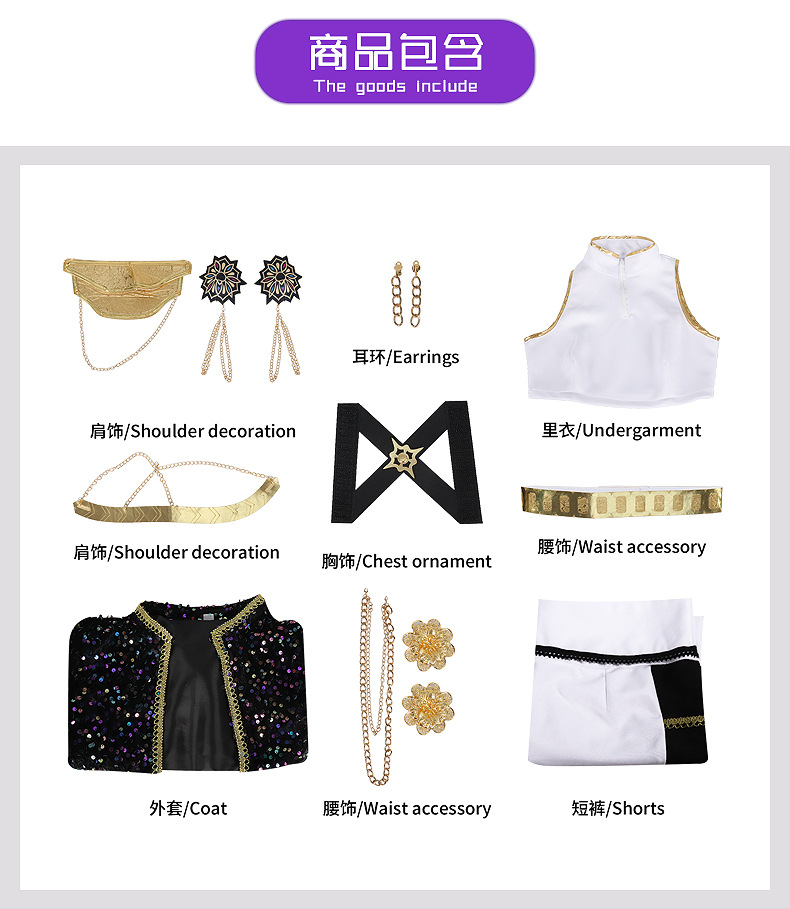 商品包含
The goods include

耳环/Earrings

肩饰/Shoulder decoration

里衣/Undergarment

肩饰/Shoulder decoration

胸饰/Chest ornament

腰饰/Waist accessory

外套/Coat

腰饰/Waist accessory

短裤/Shorts